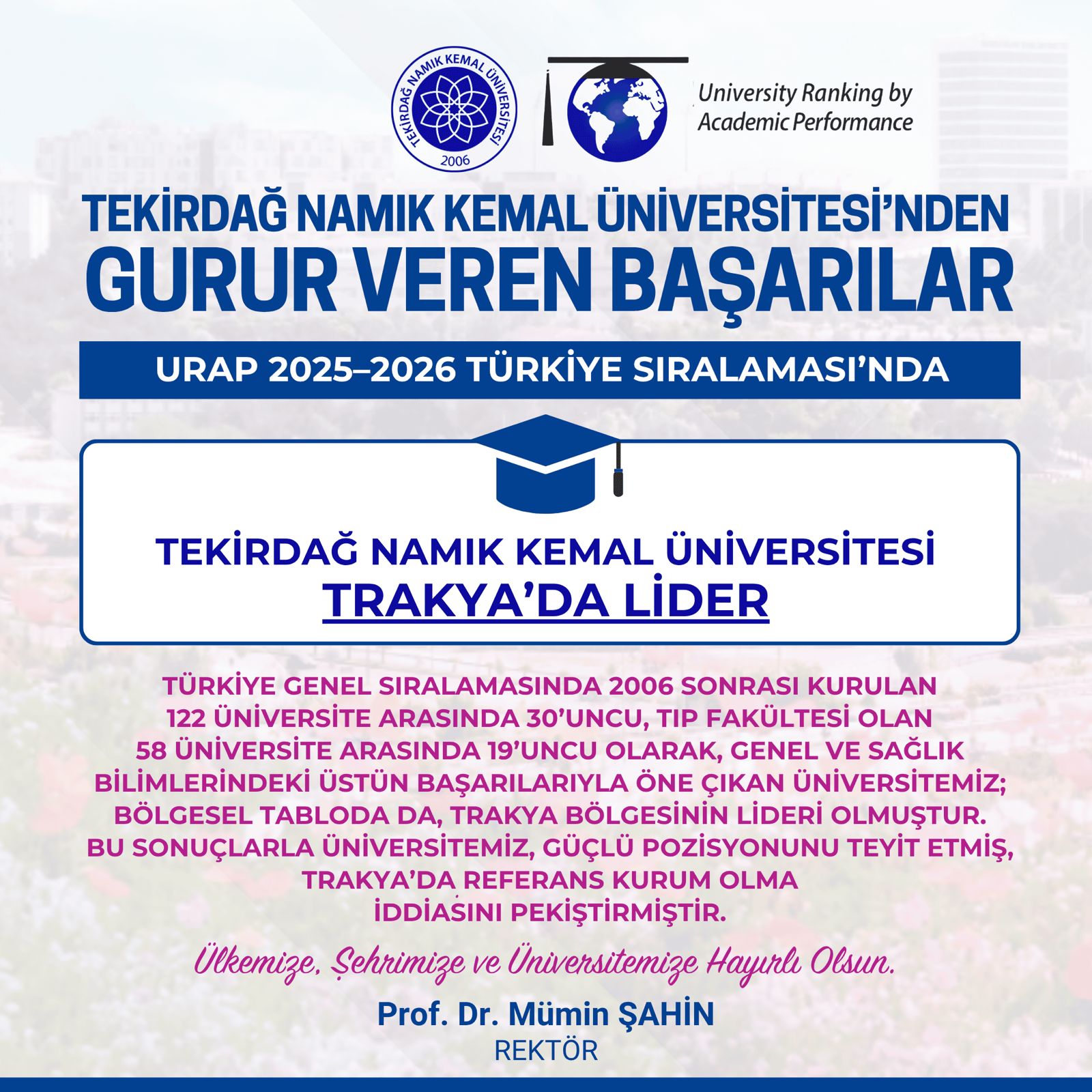 TEKİRDAĞ NAMIK KEMAL ÜNİVERSİTESİ 2006

University Ranking by Academic Performance

TEKİRDAĞ NAMIK KEMAL ÜNİVERSİTESİ'NDEN GURUR VEREN BAŞARILAR

URAP 2025–2026 TÜRKİYE SIRALAMASI'NDA

TEKİRDAĞ NAMIK KEMAL ÜNİVERSİTESİ
TRAKYA'DA LİDER

TÜRKİYE GENEL SIRALAMASINDA 2006 SONRASI KURULAN 122 ÜNİVERSİTE ARASINDA 30'UNCU, TIP FAKÜLTESİ OLAN 58 ÜNİVERSİTE ARASINDA 19'UNCU OLARAK, GENEL VE SAĞLIK BİLİMLERİNDEKİ ÜSTÜN BAŞARILARIYLA ÖNE ÇIKAN ÜNİVERSİTEMİZ; BÖLGESEL TABLODA DA, TRAKYA BÖLGESİNİN LİDERİ OLMUŞTUR. BU SONUÇLARLA ÜNİVERSİTEMİZ, GÜÇLÜ POZİSYONUNU TEYİT ETMİŞ, TRAKYA'DA REFERANS KURUM OLMA İDDİASINI PEKİŞTİRMİŞTİR.

Ülkemize, Şehrimize ve Üniversitemize Hayırlı Olsun.

Prof. Dr. Mümin ŞAHİN
REKTÖR